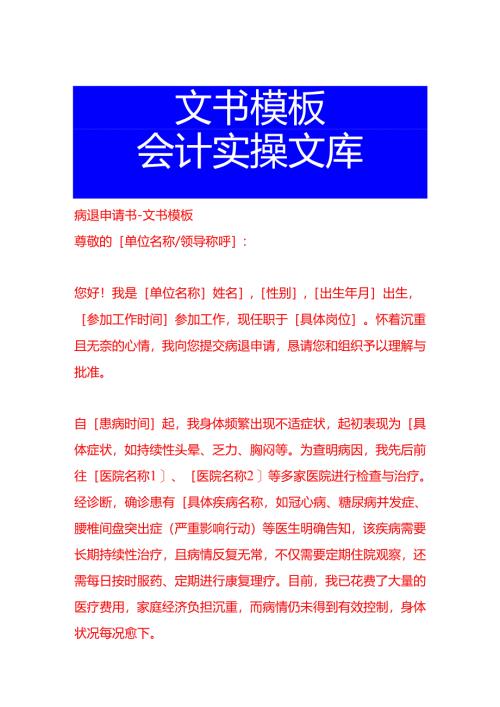 文书模板
会计实操文库

病退申请书-文书模板

尊敬的［单位名称/领导称呼］：

您好！我是［单位名称］姓名］，［性别］，［出生年月］出生，［参加工作时间］参加工作，现任职于［具体岗位］。怀着沉重且无奈的心情，我向您提交病退申请，恳请您和组织予以理解与批准。

自［患病时间］起，我身体频繁出现不适症状，起初表现为［具体症状，如持续性头晕、乏力、胸闷等。为查明病因，我先后前往［医院名称1〕、［医院名称2〕等多家医院进行检查与治疗。经诊断，确诊患有［具体疾病名称，如冠心病、糖尿病并发症、腰椎间盘突出症（严重影响行动）等医生明确告知，该疾病需要长期持续性治疗，且病情反复无常，不仅需要定期住院观察，还需每日按时服药、定期进行康复理疗。目前，我已花费了大量的医疗费用，家庭经济负担沉重，而病情仍未得到有效控制，身体状况每况愈下。